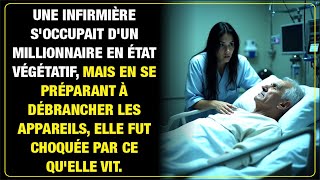 UNE INFIRMIÈRE S'OCCUPAIT D'UN MILLIONNAIRE EN ÉTAT VÉGÉTATIF, MAIS EN SE PRÉPARANT À DÉBRANCHER LES APPAREILS, ELLE FUT CHOQUÉE PAR CE QU'ELLE VIT.